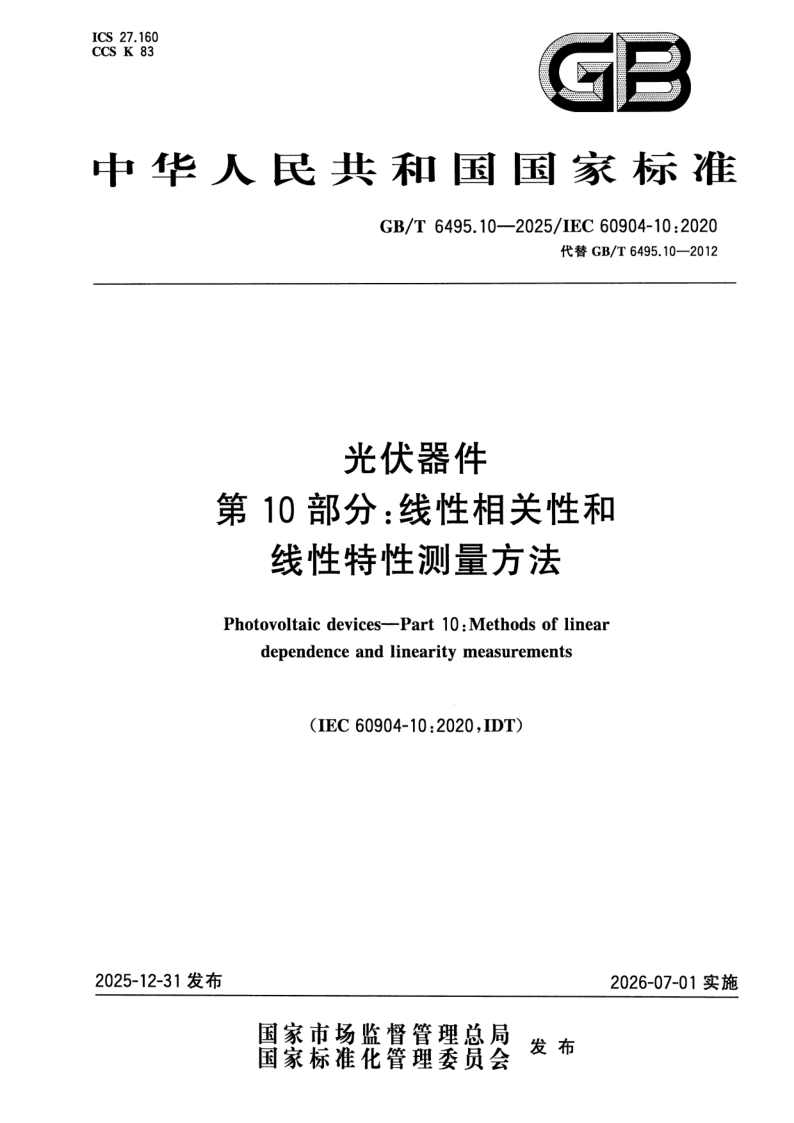 ICS 27.160
CCS K 83

GB

中华人民共和国国家标准

GB/T 6495.10—2025/IEC 60904-10:2020
代替 GB/T 6495.10—2012

光伏器件
第 10 部分:线性相关性和
线性特性测量方法

Photovoltaic devices—Part 10:Methods of linear dependence and linearity measurements

(IEC 60904-10:2020,IDT)

2025-12-31 发布

2026-07-01 实施

国家市场监督管理总局
国家标准化管理委员会
发布